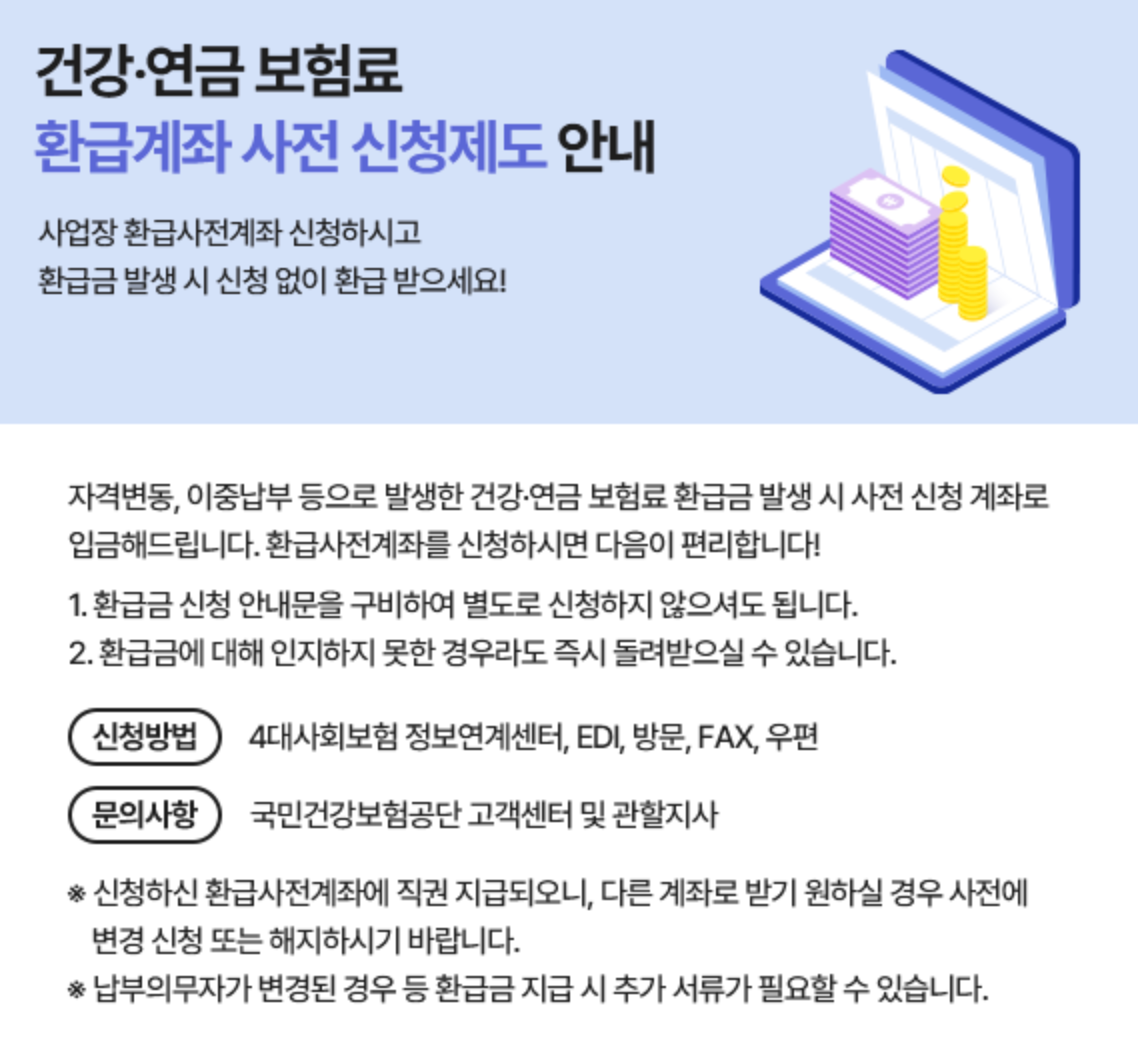 건강·연금 보험료
환급계좌 사전 신청제도 안내

사업장 환급사전계좌 신청하시고
환급금 발생 시 신청 없이 환급 받으세요!

자격변동, 이중납부 등으로 발생한 건강·연금 보험료 환급금 발생 시 사전 신청 계좌로 입금해드립니다. 환급사전계좌를 신청하시면 다음이 편리합니다!

1. 환급금 신청 안내문을 구비하여 별도로 신청하지 않으셔도 됩니다.
2. 환급금에 대해 인지하지 못한 경우라도 즉시 돌려받으실 수 있습니다.

신청방법 4대사회보험 정보연계센터, EDI, 방문, FAX, 우편

문의사항 국민건강보험공단 고객센터 및 관할지사

※ 신청하신 환급사전계좌에 직권 지급되오니, 다른 계좌로 받기 원하실 경우 사전에 변경 신청 또는 해지하시기 바랍니다.
※ 납부의무자가 변경된 경우 등 환급금 지급 시 추가 서류가 필요할 수 있습니다.